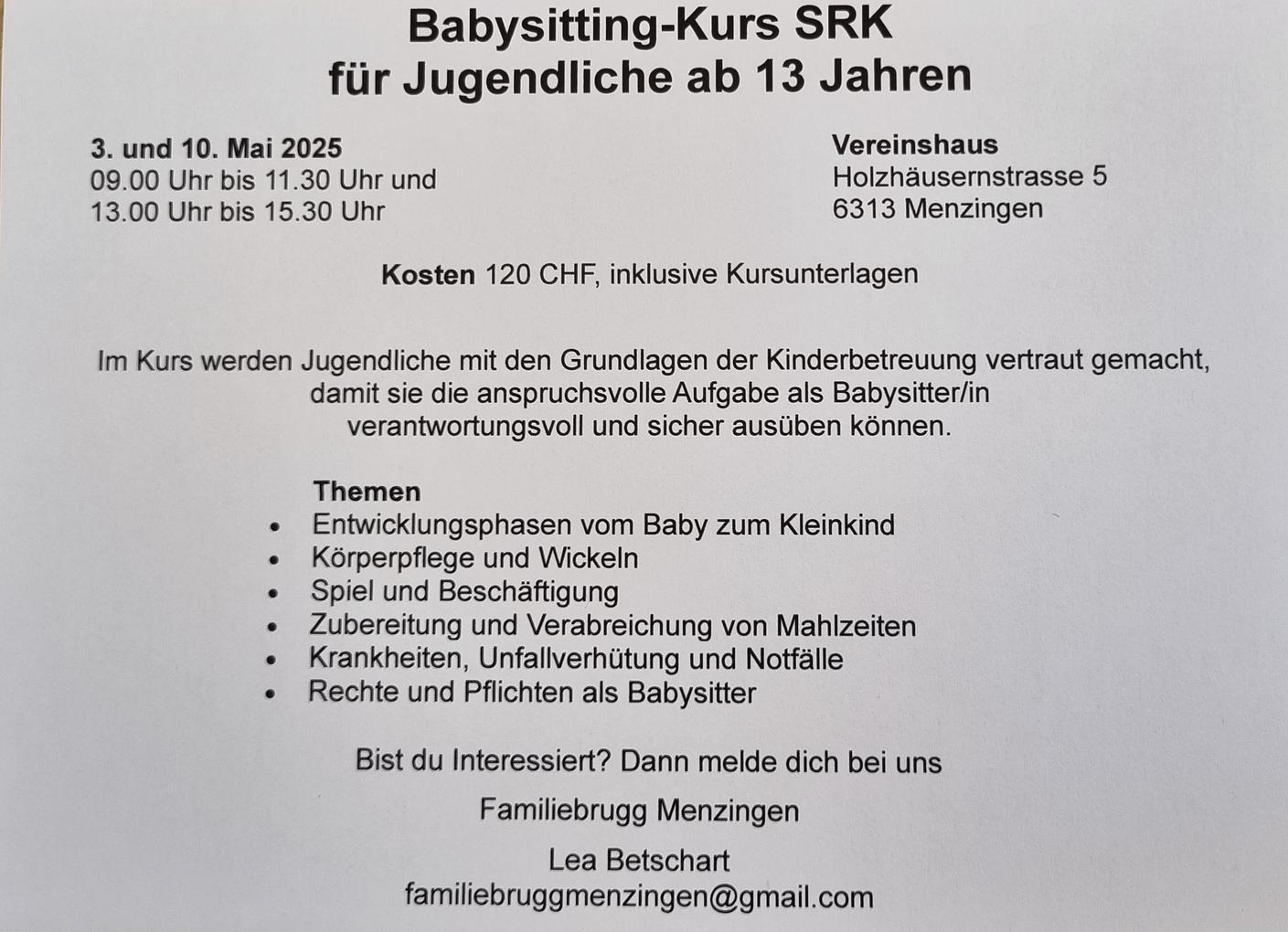 Babysitting-Kurs SRK
für Jugendliche ab 13 Jahren

3. und 10. Mai 2025
09.00 Uhr bis 11.30 Uhr und
13.00 Uhr bis 15.30 Uhr

Vereinshaus
Holzhäusernstrasse 5
6313 Menzingen

Kosten 120 CHF, inklusive Kursunterlagen

Im Kurs werden Jugendliche mit den Grundlagen der Kinderbetreuung vertraut gemacht, damit sie die anspruchsvolle Aufgabe als Babysitter/in verantwortungsvoll und sicher ausüben können.

Themen
• Entwicklungsphasen vom Baby zum Kleinkind
• Körperpflege und Wickeln
• Spiel und Beschäftigung
• Zubereitung und Verabreichung von Mahlzeiten
• Krankheiten, Unfallverhütung und Notfälle
• Rechte und Pflichten als Babysitter

Bist du Interessiert? Dann melde dich bei uns

Familiebrugg Menzingen

Lea Betschart
familiebruggmenzingen@gmail.com